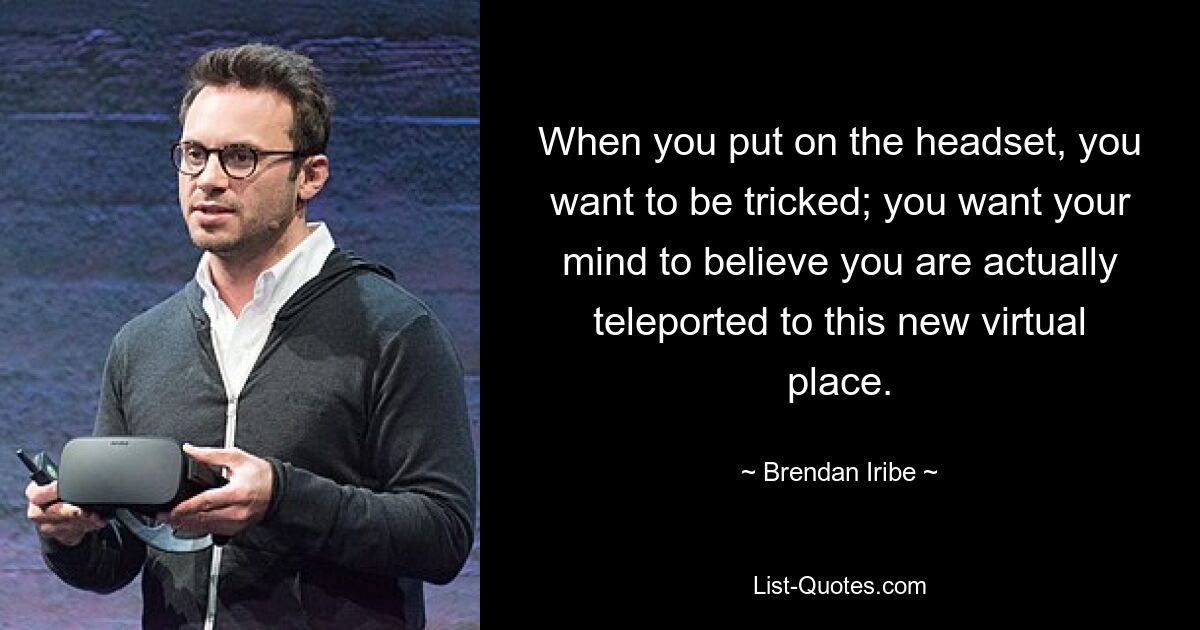 When you put on the headset, you want to be tricked; you want your mind to believe you are actually teleported to this new virtual place.

~ Brendan Iribe ~

List-Quotes.com